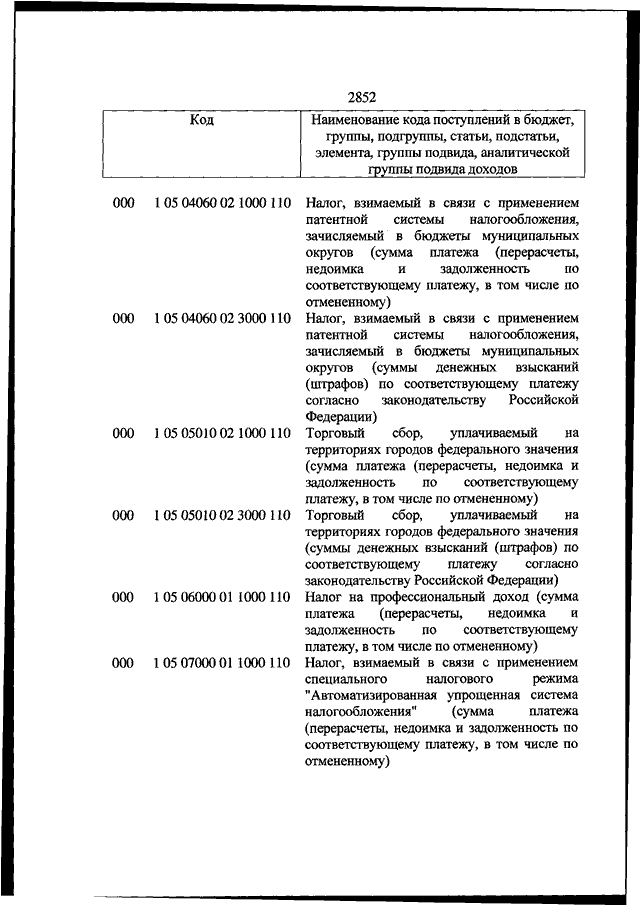 2852

| Код | | Наименование кода поступлений в бюджет, группы, подгруппы, статьи, подстатьи, элемента, группы подвида, аналитической группы подвида доходов |
|---|---|---|
| 000 | 1 05 04060 02 1000 110 | Налог, взимаемый в связи с применением патентной системы налогообложения, зачисляемый в бюджеты муниципальных округов (сумма платежа (перерасчеты, недоимка и задолженность по соответствующему платежу, в том числе по отмененному) |
| 000 | 1 05 04060 02 3000 110 | Налог, взимаемый в связи с применением патентной системы налогообложения, зачисляемый в бюджеты муниципальных округов (суммы денежных взысканий (штрафов) по соответствующему платежу согласно законодательству Российской Федерации) |
| 000 | 1 05 05010 02 1000 110 | Торговый сбор, уплачиваемый на территориях городов федерального значения (сумма платежа (перерасчеты, недоимка и задолженность по соответствующему платежу, в том числе по отмененному) |
| 000 | 1 05 05010 02 3000 110 | Торговый сбор, уплачиваемый на территориях городов федерального значения (суммы денежных взысканий (штрафов) по соответствующему платежу согласно законодательству Российской Федерации) |
| 000 | 1 05 06000 01 1000 110 | Налог на профессиональный доход (сумма платежа (перерасчеты, недоимка и задолженность по соответствующему платежу, в том числе по отмененному) |
| 000 | 1 05 07000 01 1000 110 | Налог, взимаемый в связи с применением специального налогового режима "Автоматизированная упрощенная система налогообложения" (сумма платежа (перерасчеты, недоимка и задолженность по соответствующему платежу, в том числе по отмененному) |